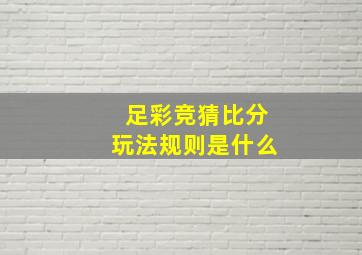 足彩竞猜比分
玩法规则是什么